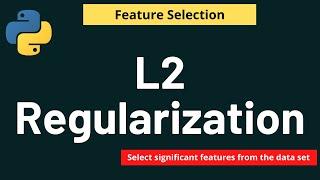 Feature Selection

L2
Regularization

Select significant features from the data set